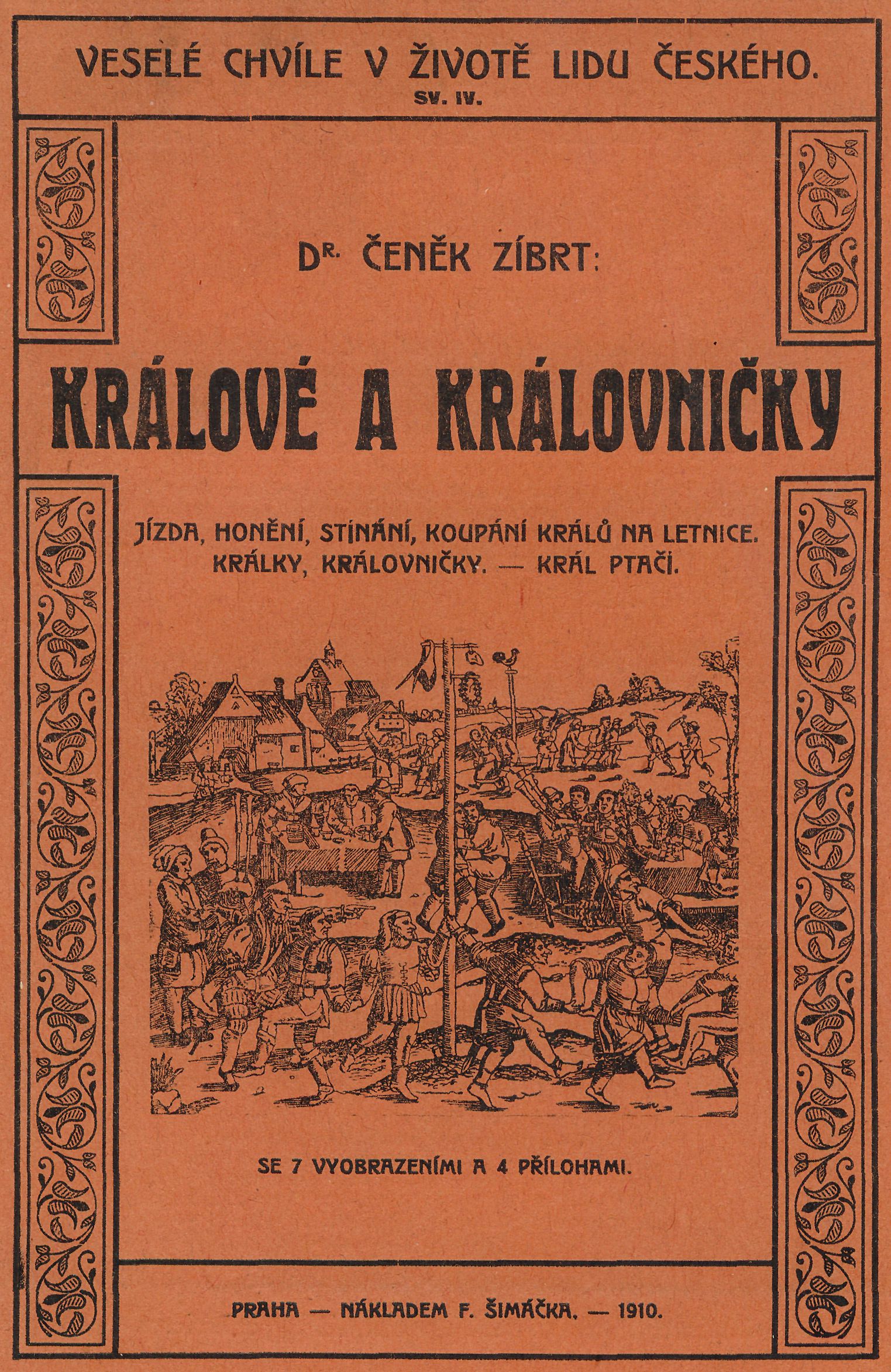 VESELÉ CHVÍLE V ŽIVOTĚ LIDU ČESKÉHO.
SV. IV.

DR. ČENĚK ZÍBRT:

KRÁLOVÉ A KRÁLOVNIČKY

JÍZDA, HONĚNÍ, STÍNÁNÍ, KOUPÁNÍ KRÁLŮ NA LETNICE. KRÁLKY, KRÁLOVNIČKY. — KRÁL PTAČÍ.

SE 7 VYOBRAZENÍMI A 4 PŘÍLOHAMI.

PRAHA — NÁKLADEM F. ŠIMÁČKA. — 1910.